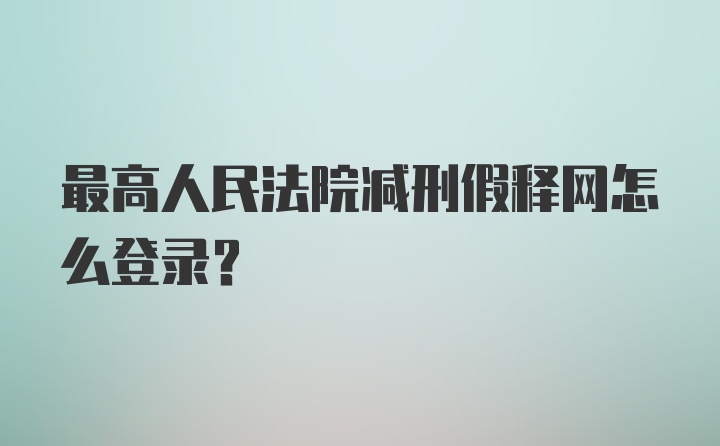 最高人民法院减刑假释网怎么登录?